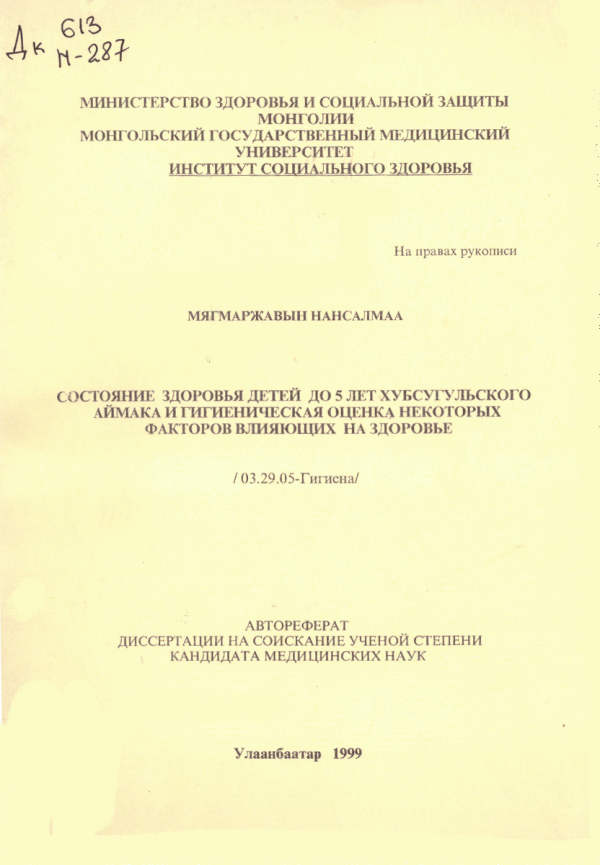 Дк 613
Н-287

МИНИСТЕРСТВО ЗДОРОВЬЯ И СОЦИАЛЬНОЙ ЗАЩИТЫ МОНГОЛИИ
МОНГОЛЬСКИЙ ГОСУДАРСТВЕННЫЙ МЕДИЦИНСКИЙ УНИВЕРСИТЕТ
ИНСТИТУТ СОЦИАЛЬНОГО ЗДОРОВЬЯ

На правах рукописи

МЯГМАРЖАВЫН НАНСАЛМАА

СОСТОЯНИЕ ЗДОРОВЬЯ ДЕТЕЙ ДО 5 ЛЕТ ХУБСУГУЛЬСКОГО АЙМАКА И ГИГИЕНИЧЕСКАЯ ОЦЕНКА НЕКОТОРЫХ ФАКТОРОВ ВЛИЯЮЩИХ НА ЗДОРОВЬЕ

/ 03.29.05-Гигиена/

АВТОРЕФЕРАТ
ДИССЕРТАЦИИ НА СОИСКАНИЕ УЧЕНОЙ СТЕПЕНИ КАНДИДАТА МЕДИЦИНСКИХ НАУК

Улаанбаатар 1999